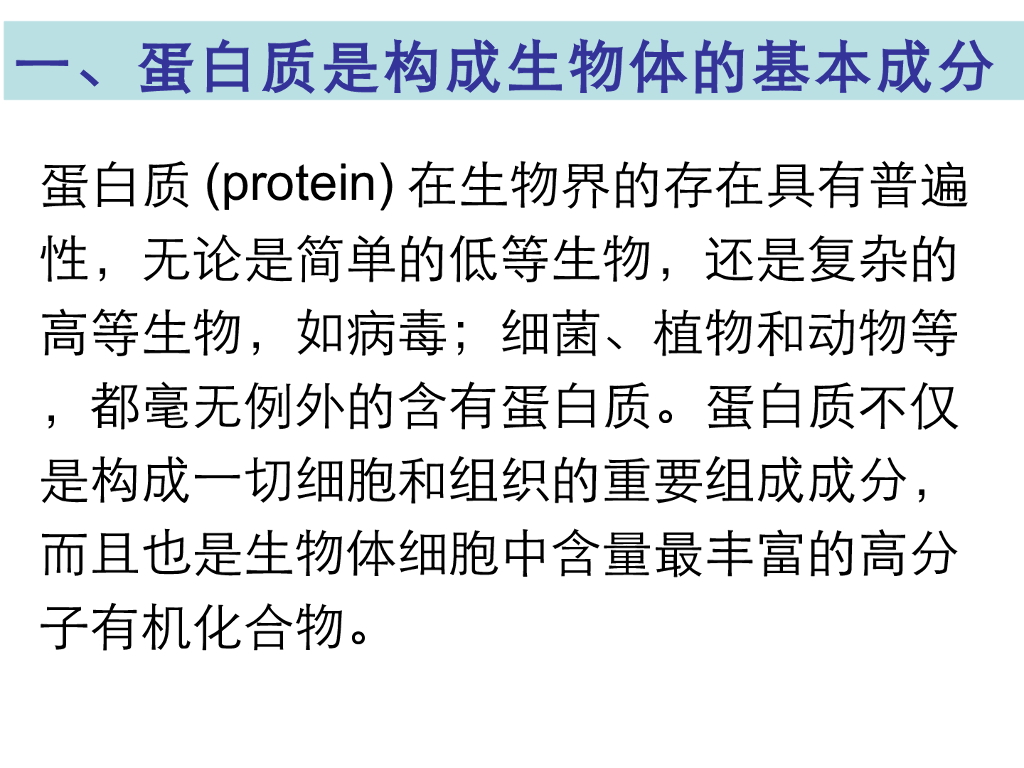 一、蛋白质是构成生物体的基本成分

蛋白质(protein)在生物界的存在具有普遍性，无论是简单的低等生物，还是复杂的高等生物，如病毒；细菌、植物和动物等，都毫无例外的含有蛋白质。蛋白质不仅是构成一切细胞和组织的重要组成成分，而且也是生物体细胞中含量最丰富的高分子有机化合物。